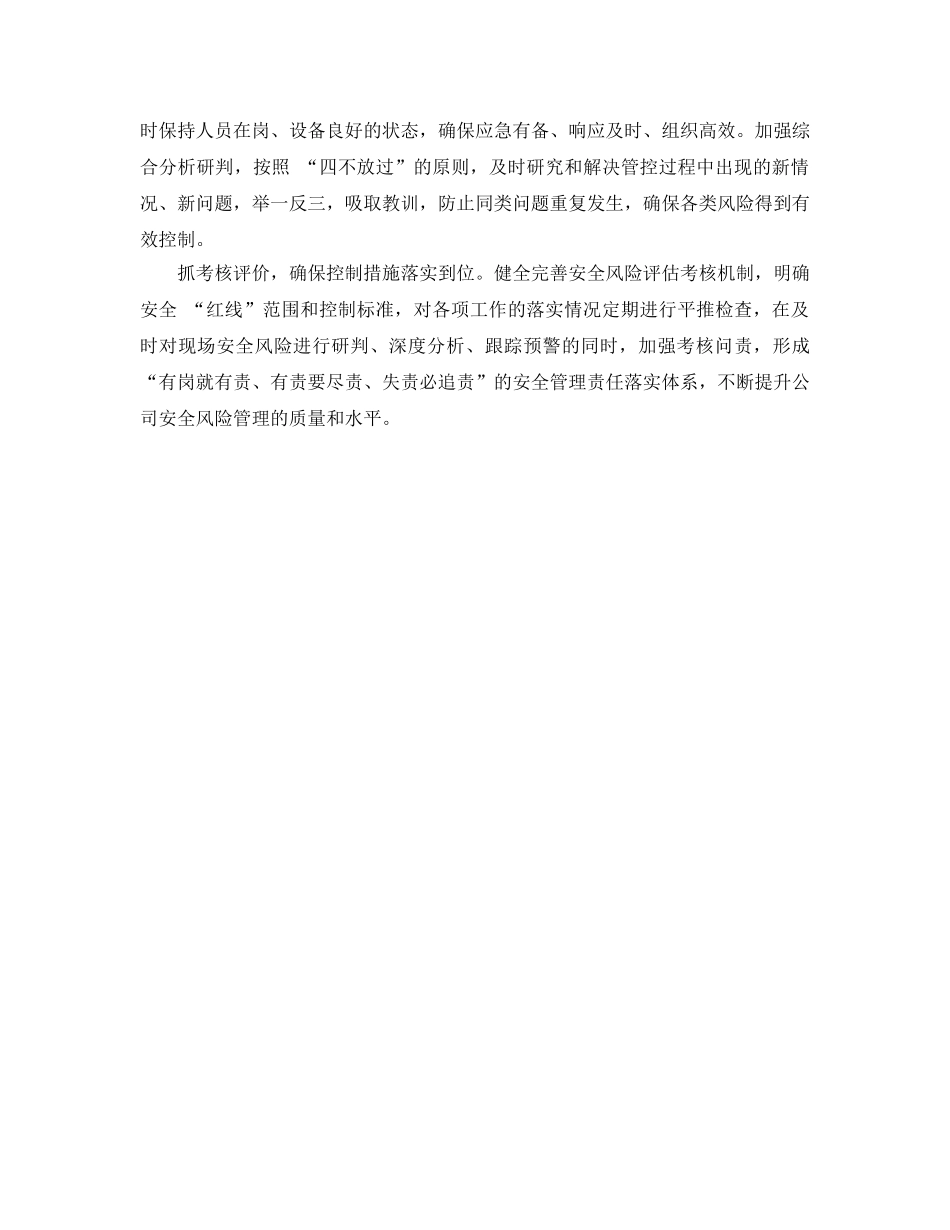 时保持人员在岗、设备良好的状态，确保应急有备、响应及时、组织高效。加强综合分析研判，按照 “四不放过”的原则，及时研究和解决管控过程中出现的新情况、新问题，举一反三，吸取教训，防止同类问题重复发生，确保各类风险得到有效控制。

抓考核评价，确保控制措施落实到位。健全完善安全风险评估考核机制，明确安全 “红线”范围和控制标准，对各项工作的落实情况定期进行平推检查，在及时对现场安全风险进行研判、深度分析、跟踪预警的同时，加强考核问责，形成“有岗就有责、有责要尽责、失责必追责”的安全管理责任落实体系，不断提升公司安全风险管理的质量和水平。